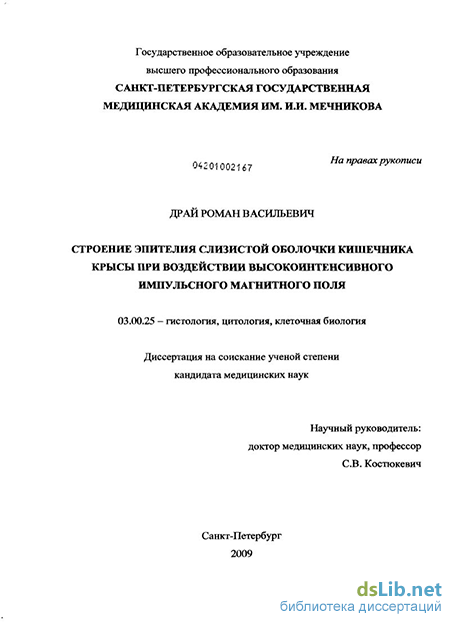 Государственное образовательное учреждение высшего профессионального образования
САНКТ-ПЕТЕРБУРГСКАЯ ГОСУДАРСТВЕННАЯ МЕДИЦИНСКАЯ АКАДЕМИЯ ИМ. И.И. МЕЧНИКОВА

04201002167

На правах рукописи

ДРАЙ РОМАН ВАСИЛЬЕВИЧ

СТРОЕНИЕ ЭПИТЕЛИЯ СЛИЗИСТОЙ ОБОЛОЧКИ КИШЕЧНИКА КРЫСЫ ПРИ ВОЗДЕЙСТВИИ ВЫСОКОИНТЕНСИВНОГО ИМПУЛЬСНОГО МАГНИТНОГО ПОЛЯ

03.00.25 – гистология, цитология, клеточная биология

Диссертация на соискание ученой степени
кандидата медицинских наук

Научный руководитель:
доктор медицинских наук, профессор
С.В. Костюкевич

Санкт-Петербург
2009

dsLib.net
библиотека диссертаций